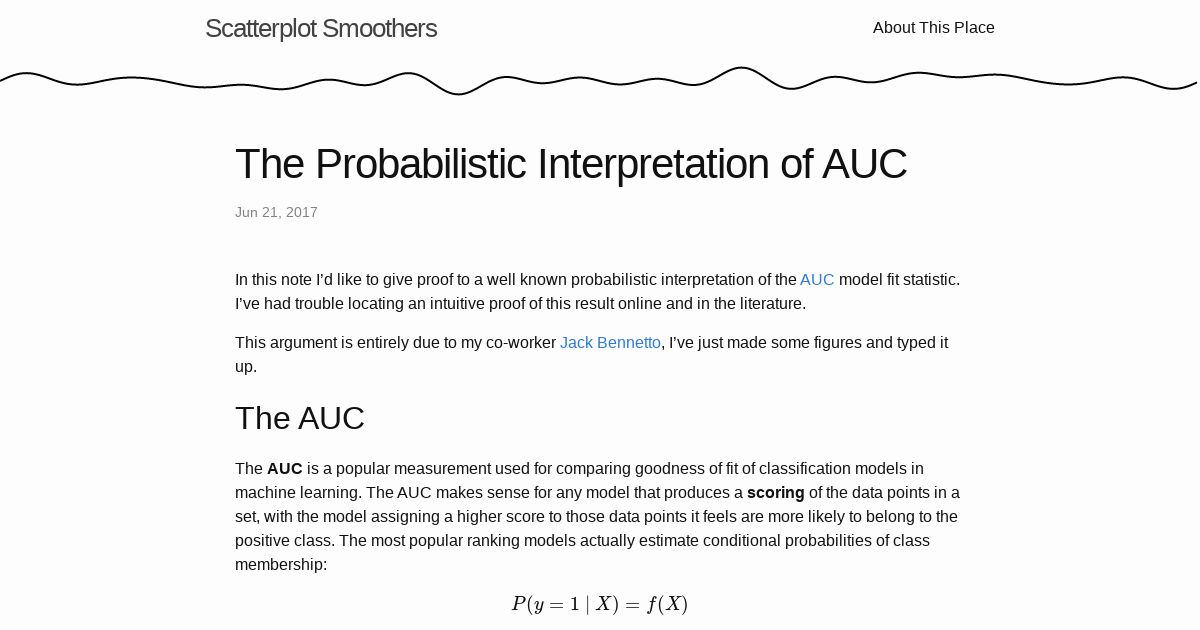 Scatterplot Smoothers

About This Place

The Probabilistic Interpretation of AUC

Jun 21, 2017

In this note I'd like to give proof to a well known probabilistic interpretation of the AUC model fit statistic. I've had trouble locating an intuitive proof of this result online and in the literature.

This argument is entirely due to my co-worker Jack Bennetto, I've just made some figures and typed it up.

The AUC

The AUC is a popular measurement used for comparing goodness of fit of classification models in machine learning. The AUC makes sense for any model that produces a scoring of the data points in a set, with the model assigning a higher score to those data points it feels are more likely to belong to the positive class. The most popular ranking models actually estimate conditional probabilities of class membership:

$P(y = 1 \mid X) = f(X)$